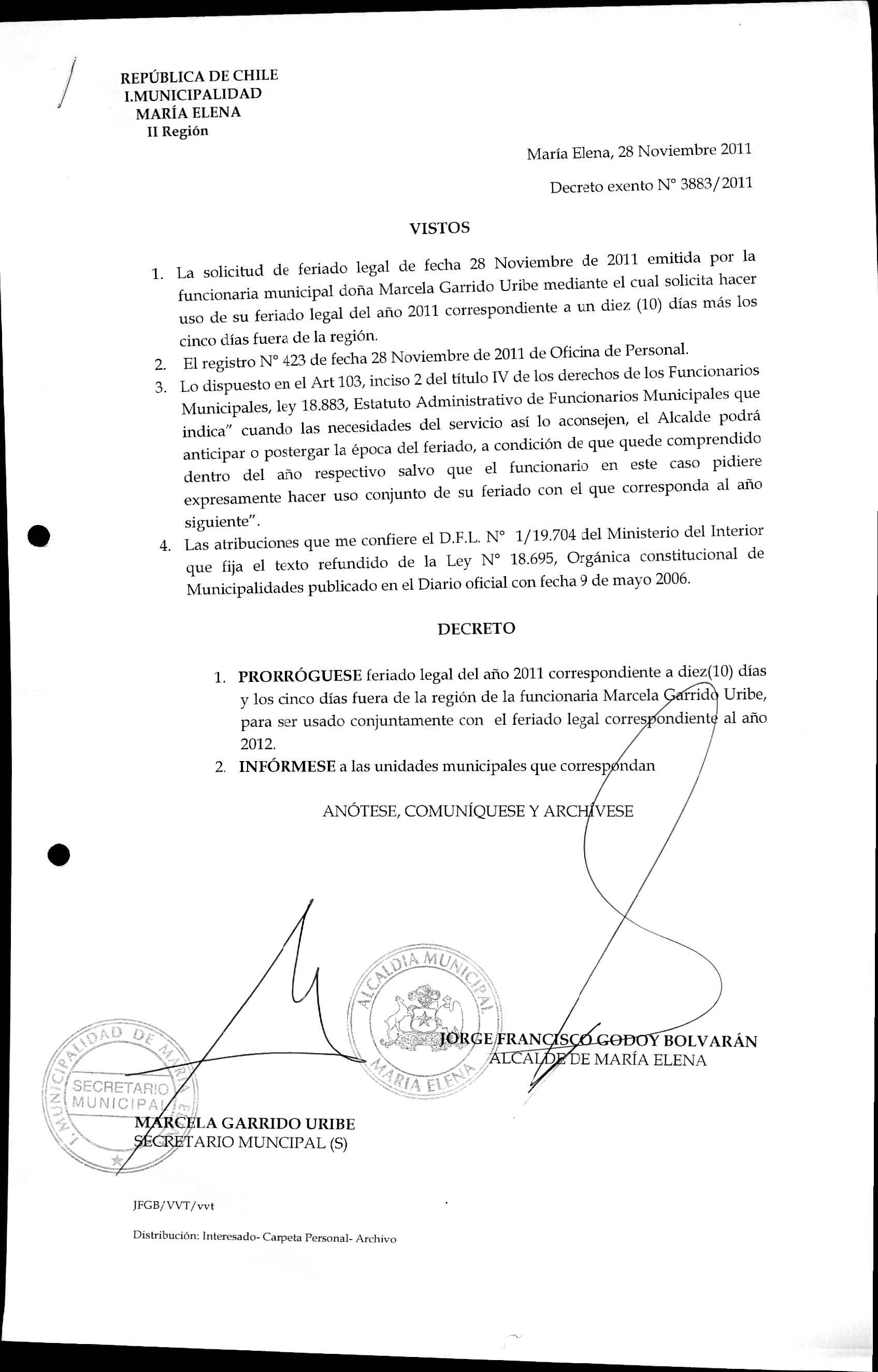 REPÚBLICA DE CHILE
I.MUNICIPALIDAD
MARÍA ELENA
II Región

María Elena, 28 Noviembre 2011

Decreto exento N° 3883/2011

VISTOS

1. La solicitud de feriado legal de fecha 28 Noviembre de 2011 emitida por la funcionaria municipal doña Marcela Garrido Uribe mediante el cual solicita hacer uso de su feriado legal del año 2011 correspondiente a un diez (10) días más los cinco días fuera de la región.
2. El registro N° 423 de fecha 28 Noviembre de 2011 de Oficina de Personal.
3. Lo dispuesto en el Art 103, inciso 2 del título IV de los derechos de los Funcionarios Municipales, ley 18.883, Estatuto Administrativo de Funcionarios Municipales que indica" cuando las necesidades del servicio así lo aconsejen, el Alcalde podrá anticipar o postergar la época del feriado, a condición de que quede comprendido dentro del año respectivo salvo que el funcionario en este caso pidiere expresamente hacer uso conjunto de su feriado con el que corresponda al año siguiente".
4. Las atribuciones que me confiere el D.F.L. N° 1/19.704 del Ministerio del Interior que fija el texto refundido de la Ley N° 18.695, Orgánica constitucional de Municipalidades publicado en el Diario oficial con fecha 9 de mayo 2006.

DECRETO

1. PRORRÓGUESE feriado legal del año 2011 correspondiente a diez(10) días y los cinco días fuera de la región de la funcionaria Marcela Garrido Uribe, para ser usado conjuntamente con el feriado legal correspondiente al año 2012.
2. INFÓRMESE a las unidades municipales que correspondan

ANÓTESE, COMUNÍQUESE Y ARCHÍVESE

ALCALDIA MUNICIPAL MARIA ELENA

JORGE FRANCISCO GODOY BOLVARÁN
ALCALDE DE MARÍA ELENA

I. MUNICIPALIDAD DE MARIA ELENA
SECRETARIO MUNICIPAL

MARCELA GARRIDO URIBE
SECRETARIO MUNCIPAL (S)

JFGB/VVT/vvt

Distribución: Interesado- Carpeta Personal- Archivo